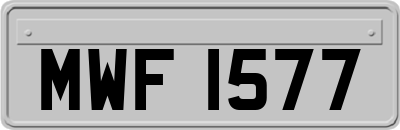 MWF 1577